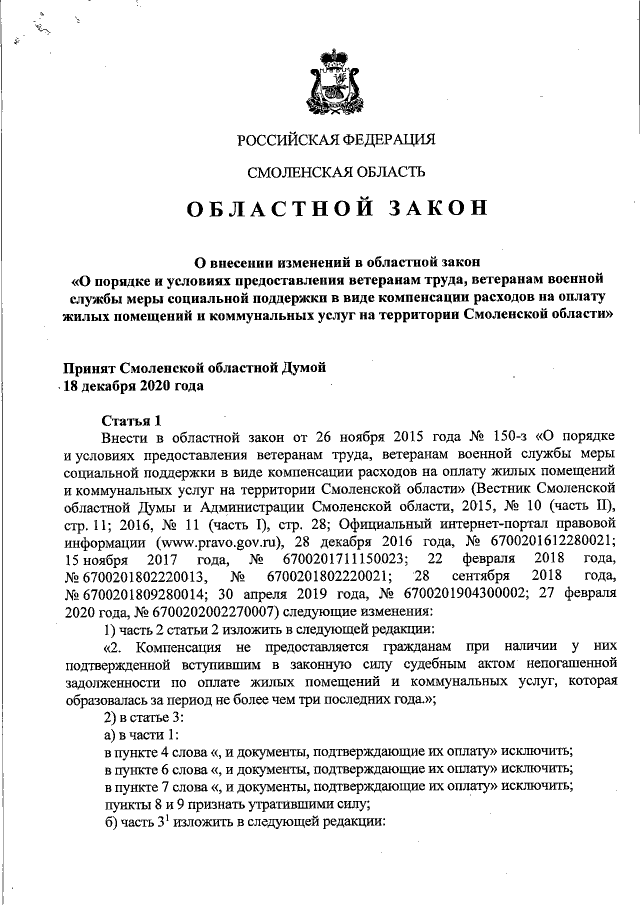 РОССИЙСКАЯ ФЕДЕРАЦИЯ

СМОЛЕНСКАЯ ОБЛАСТЬ

ОБЛАСТНОЙ ЗАКОН

О внесении изменений в областной закон «О порядке и условиях предоставления ветеранам труда, ветеранам военной службы меры социальной поддержки в виде компенсации расходов на оплату жилых помещений и коммунальных услуг на территории Смоленской области»

Принят Смоленской областной Думой
18 декабря 2020 года

Статья 1
Внести в областной закон от 26 ноября 2015 года № 150-з «О порядке и условиях предоставления ветеранам труда, ветеранам военной службы меры социальной поддержки в виде компенсации расходов на оплату жилых помещений и коммунальных услуг на территории Смоленской области» (Вестник Смоленской областной Думы и Администрации Смоленской области, 2015, № 10 (часть II), стр. 11; 2016, № 11 (часть I), стр. 28; Официальный интернет-портал правовой информации (www.pravo.gov.ru), 28 декабря 2016 года, № 6700201612280021; 15 ноября 2017 года, № 6700201711150023; 22 февраля 2018 года, № 6700201802220013, № 6700201802220021; 28 сентября 2018 года, № 6700201809280014; 30 апреля 2019 года, № 6700201904300002; 27 февраля 2020 года, № 6700202002270007) следующие изменения:
1) часть 2 статьи 2 изложить в следующей редакции:
«2. Компенсация не предоставляется гражданам при наличии у них подтвержденной вступившим в законную силу судебным актом непогашенной задолженности по оплате жилых помещений и коммунальных услуг, которая образовалась за период не более чем три последних года.»;
2) в статье 3:
а) в части 1:
в пункте 4 слова «, и документы, подтверждающие их оплату» исключить;
в пункте 6 слова «, и документы, подтверждающие их оплату» исключить;
в пункте 7 слова «, и документы, подтверждающие их оплату» исключить;
пункты 8 и 9 признать утратившими силу;
б) часть $3^1$ изложить в следующей редакции: